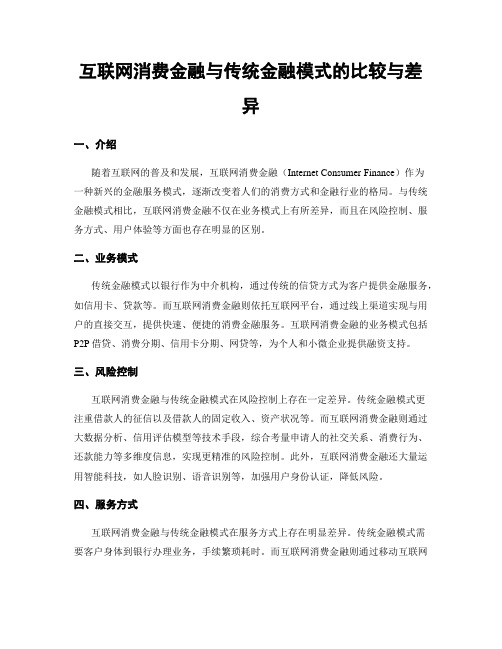 互联网消费金融与传统金融模式的比较与差异

一、介绍

随着互联网的普及和发展，互联网消费金融（Internet Consumer Finance）作为一种新兴的金融服务模式，逐渐改变着人们的消费方式和金融行业的格局。与传统金融模式相比，互联网消费金融不仅在业务模式上有所差异，而且在风险控制、服务方式、用户体验等方面也存在明显的区别。

二、业务模式

传统金融模式以银行作为中介机构，通过传统的信贷方式为客户提供金融服务，如信用卡、贷款等。而互联网消费金融则依托互联网平台，通过线上渠道实现与用户的直接交互，提供快速、便捷的消费金融服务。互联网消费金融的业务模式包括P2P借贷、消费分期、信用卡分期、网贷等，为个人和小微企业提供融资支持。

三、风险控制

互联网消费金融与传统金融模式在风险控制上存在一定差异。传统金融模式更注重借款人的征信以及借款人的固定收入、资产状况等。而互联网消费金融则通过大数据分析、信用评估模型等技术手段，综合考量申请人的社交关系、消费行为、还款能力等多维度信息，实现更精准的风险控制。此外，互联网消费金融还大量运用智能科技，如人脸识别、语音识别等，加强用户身份认证，降低风险。

四、服务方式

互联网消费金融与传统金融模式在服务方式上存在明显差异。传统金融模式需要客户身体到银行办理业务，手续繁琐耗时。而互联网消费金融则通过移动互联网